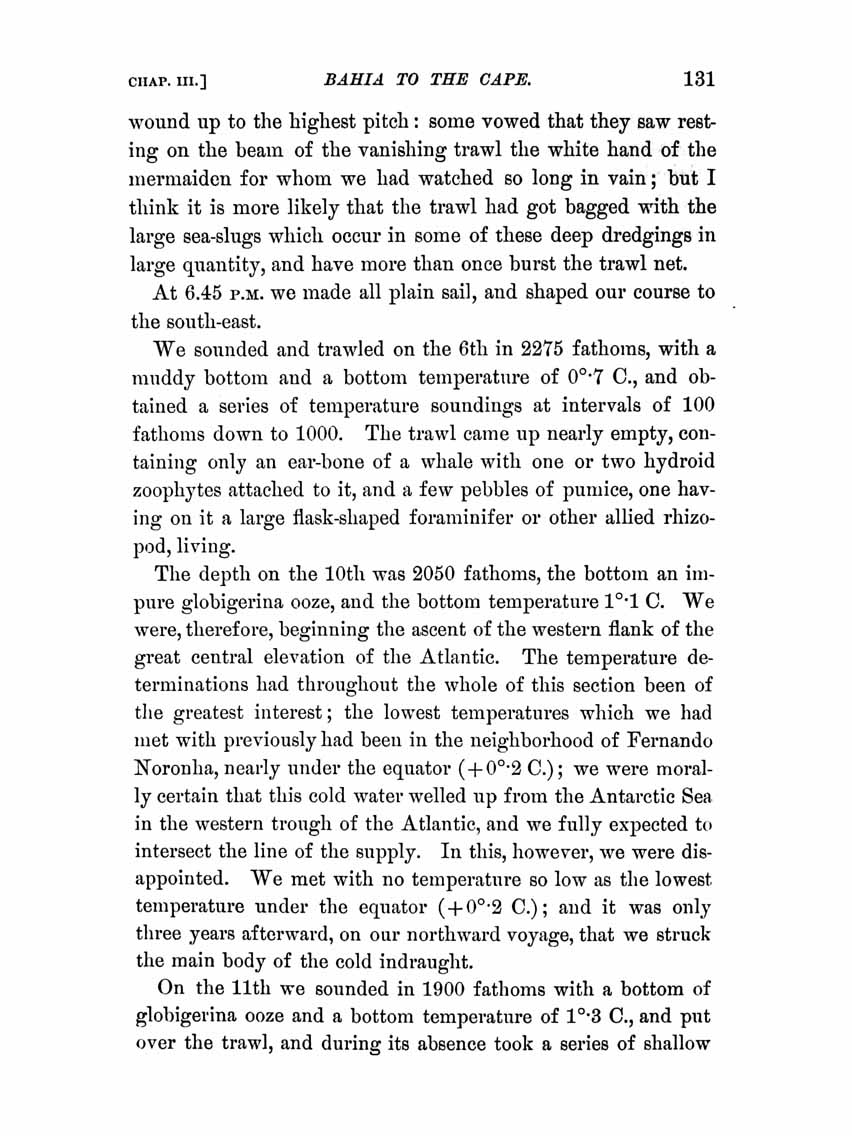 CHAP. III.] BAHIA TO THE CAPE. 131

wound up to the highest pitch: some vowed that they saw resting on the beam of the vanishing trawl the white hand of the mermaiden for whom we had watched so long in vain; but I think it is more likely that the trawl had got bagged with the large sea-slugs which occur in some of these deep dredgings in large quantity, and have more than once burst the trawl net.

At 6.45 P.M. we made all plain sail, and shaped our course to the south-east.

We sounded and trawled on the 6th in 2275 fathoms, with a muddy bottom and a bottom temperature of 0°·7 C., and obtained a series of temperature soundings at intervals of 100 fathoms down to 1000. The trawl came up nearly empty, containing only an ear-bone of a whale with one or two hydroid zoophytes attached to it, and a few pebbles of pumice, one having on it a large flask-shaped foraminifer or other allied rhizopod, living.

The depth on the 10th was 2050 fathoms, the bottom an impure globigerina ooze, and the bottom temperature 1°·1 C. We were, therefore, beginning the ascent of the western flank of the great central elevation of the Atlantic. The temperature determinations had throughout the whole of this section been of the greatest interest; the lowest temperatures which we had met with previously had been in the neighborhood of Fernando Noronha, nearly under the equator (+0°·2 C.); we were morally certain that this cold water welled up from the Antarctic Sea in the western trough of the Atlantic, and we fully expected to intersect the line of the supply. In this, however, we were disappointed. We met with no temperature so low as the lowest temperature under the equator (+0°·2 C.); and it was only three years afterward, on our northward voyage, that we struck the main body of the cold indraught.

On the 11th we sounded in 1900 fathoms with a bottom of globigerina ooze and a bottom temperature of 1°·3 C., and put over the trawl, and during its absence took a series of shallow